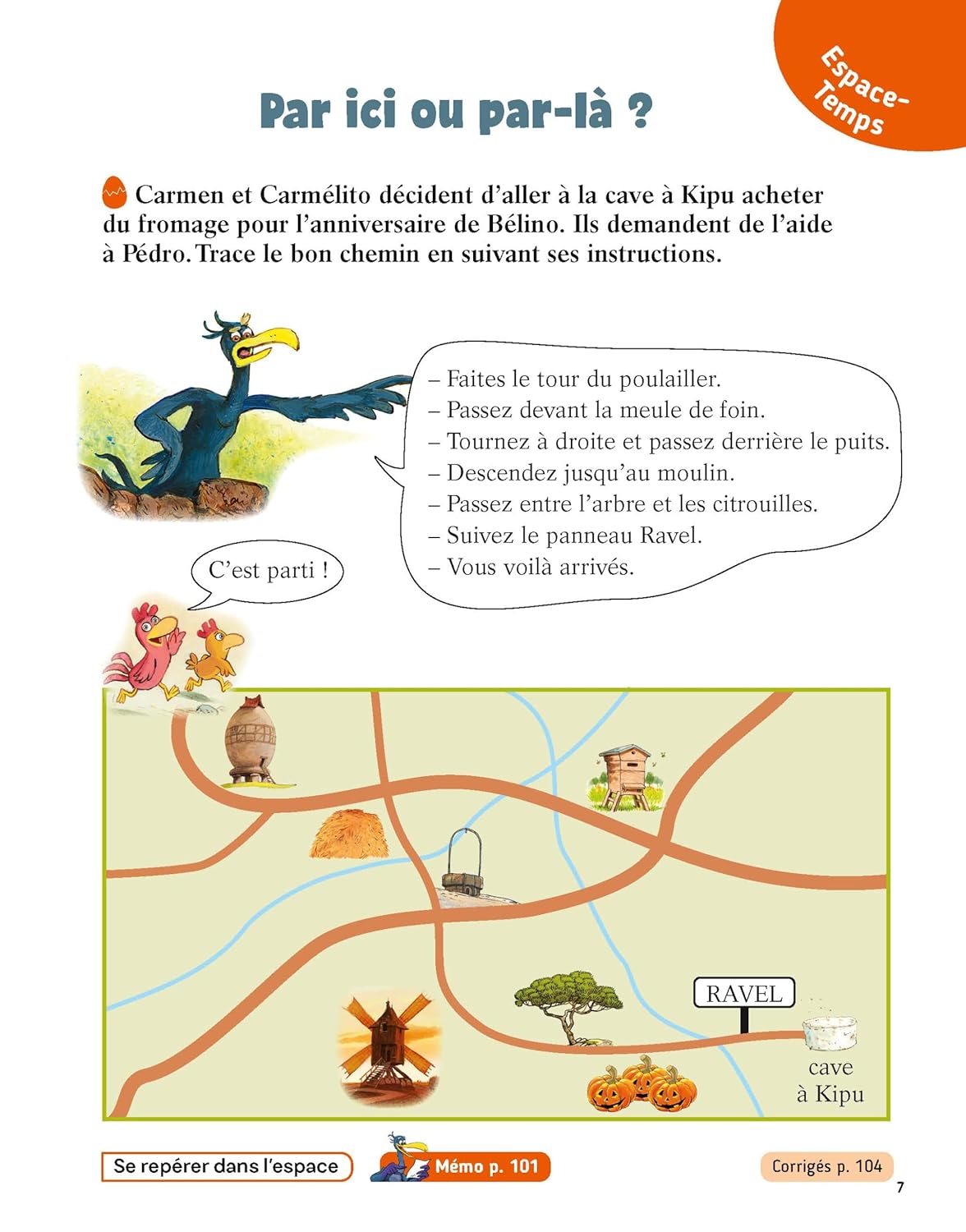 Espace-Temps

Par ici ou par-là ?

Carmen et Carmélito décident d'aller à la cave à Kipu acheter du fromage pour l'anniversaire de Bélino. Ils demandent de l'aide à Pédro. Trace le bon chemin en suivant ses instructions.

– Faites le tour du poulailler.
– Passez devant la meule de foin.
– Tournez à droite et passez derrière le puits.
– Descendez jusqu'au moulin.
– Passez entre l'arbre et les citrouilles.
– Suivez le panneau Ravel.
– Vous voilà arrivés.

C'est parti !

RAVEL

cave à Kipu

Se repérer dans l'espace

Mémo p. 101

Corrigés p. 104

7